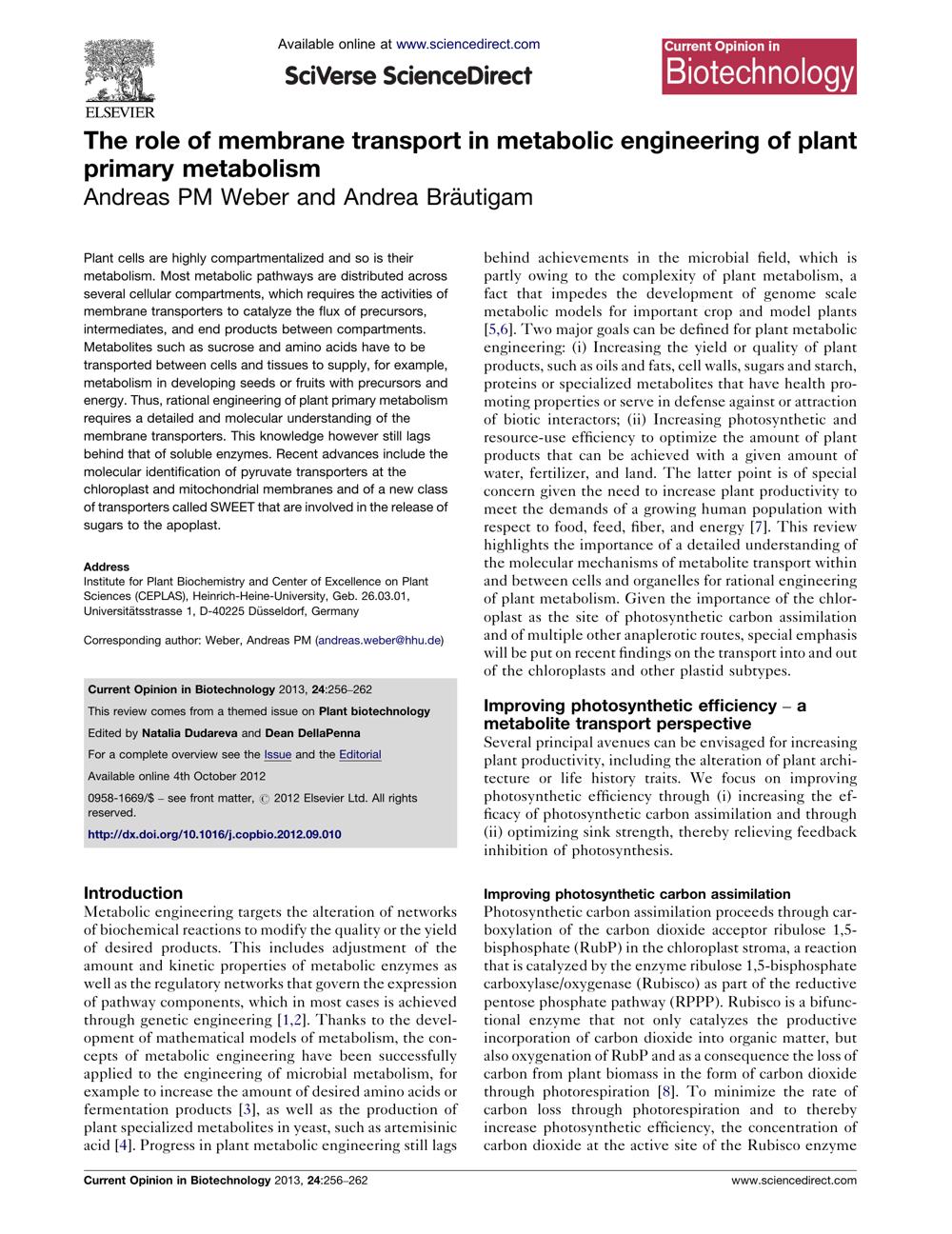 ELSEVIER

Available online at www.sciencedirect.com

SciVerse ScienceDirect

Current Opinion in Biotechnology

The role of membrane transport in metabolic engineering of plant primary metabolism
Andreas PM Weber and Andrea Bräutigam

Plant cells are highly compartmentalized and so is their metabolism. Most metabolic pathways are distributed across several cellular compartments, which requires the activities of membrane transporters to catalyze the flux of precursors, intermediates, and end products between compartments. Metabolites such as sucrose and amino acids have to be transported between cells and tissues to supply, for example, metabolism in developing seeds or fruits with precursors and energy. Thus, rational engineering of plant primary metabolism requires a detailed and molecular understanding of the membrane transporters. This knowledge however still lags behind that of soluble enzymes. Recent advances include the molecular identification of pyruvate transporters at the chloroplast and mitochondrial membranes and of a new class of transporters called SWEET that are involved in the release of sugars to the apoplast.

Address
Institute for Plant Biochemistry and Center of Excellence on Plant Sciences (CEPLAS), Heinrich-Heine-University, Geb. 26.03.01, Universitätsstrasse 1, D-40225 Düsseldorf, Germany

Corresponding author: Weber, Andreas PM (andreas.weber@hhu.de)

Current Opinion in Biotechnology 2013, 24:256–262

This review comes from a themed issue on Plant biotechnology

Edited by Natalia Dudareva and Dean DellaPenna

For a complete overview see the Issue and the Editorial

Available online 4th October 2012

0958-1669/$ – see front matter, © 2012 Elsevier Ltd. All rights reserved.

http://dx.doi.org/10.1016/j.copbio.2012.09.010

Introduction
Metabolic engineering targets the alteration of networks of biochemical reactions to modify the quality or the yield of desired products. This includes adjustment of the amount and kinetic properties of metabolic enzymes as well as the regulatory networks that govern the expression of pathway components, which in most cases is achieved through genetic engineering [1,2]. Thanks to the development of mathematical models of metabolism, the concepts of metabolic engineering have been successfully applied to the engineering of microbial metabolism, for example to increase the amount of desired amino acids or fermentation products [3], as well as the production of plant specialized metabolites in yeast, such as artemisinic acid [4]. Progress in plant metabolic engineering still lags behind achievements in the microbial field, which is partly owing to the complexity of plant metabolism, a fact that impedes the development of genome scale metabolic models for important crop and model plants [5,6]. Two major goals can be defined for plant metabolic engineering: (i) Increasing the yield or quality of plant products, such as oils and fats, cell walls, sugars and starch, proteins or specialized metabolites that have health promoting properties or serve in defense against or attraction of biotic interactors; (ii) Increasing photosynthetic and resource-use efficiency to optimize the amount of plant products that can be achieved with a given amount of water, fertilizer, and land. The latter point is of special concern given the need to increase plant productivity to meet the demands of a growing human population with respect to food, feed, fiber, and energy [7]. This review highlights the importance of a detailed understanding of the molecular mechanisms of metabolite transport within and between cells and organelles for rational engineering of plant metabolism. Given the importance of the chloroplast as the site of photosynthetic carbon assimilation and of multiple other anaplerotic routes, special emphasis will be put on recent findings on the transport into and out of the chloroplasts and other plastid subtypes.

Improving photosynthetic efficiency – a metabolite transport perspective
Several principal avenues can be envisaged for increasing plant productivity, including the alteration of plant architecture or life history traits. We focus on improving photosynthetic efficiency through (i) increasing the efficacy of photosynthetic carbon assimilation and through (ii) optimizing sink strength, thereby relieving feedback inhibition of photosynthesis.

Improving photosynthetic carbon assimilation
Photosynthetic carbon assimilation proceeds through carboxylation of the carbon dioxide acceptor ribulose 1,5-bisphosphate (RubP) in the chloroplast stroma, a reaction that is catalyzed by the enzyme ribulose 1,5-bisphosphate carboxylase/oxygenase (Rubisco) as part of the reductive pentose phosphate pathway (RPPP). Rubisco is a bifunctional enzyme that not only catalyzes the productive incorporation of carbon dioxide into organic matter, but also oxygenation of RubP and as a consequence the loss of carbon from plant biomass in the form of carbon dioxide through photorespiration [8]. To minimize the rate of carbon loss through photorespiration and to thereby increase photosynthetic efficiency, the concentration of carbon dioxide at the active site of the Rubisco enzyme

Current Opinion in Biotechnology 2013, 24:256–262

www.sciencedirect.com